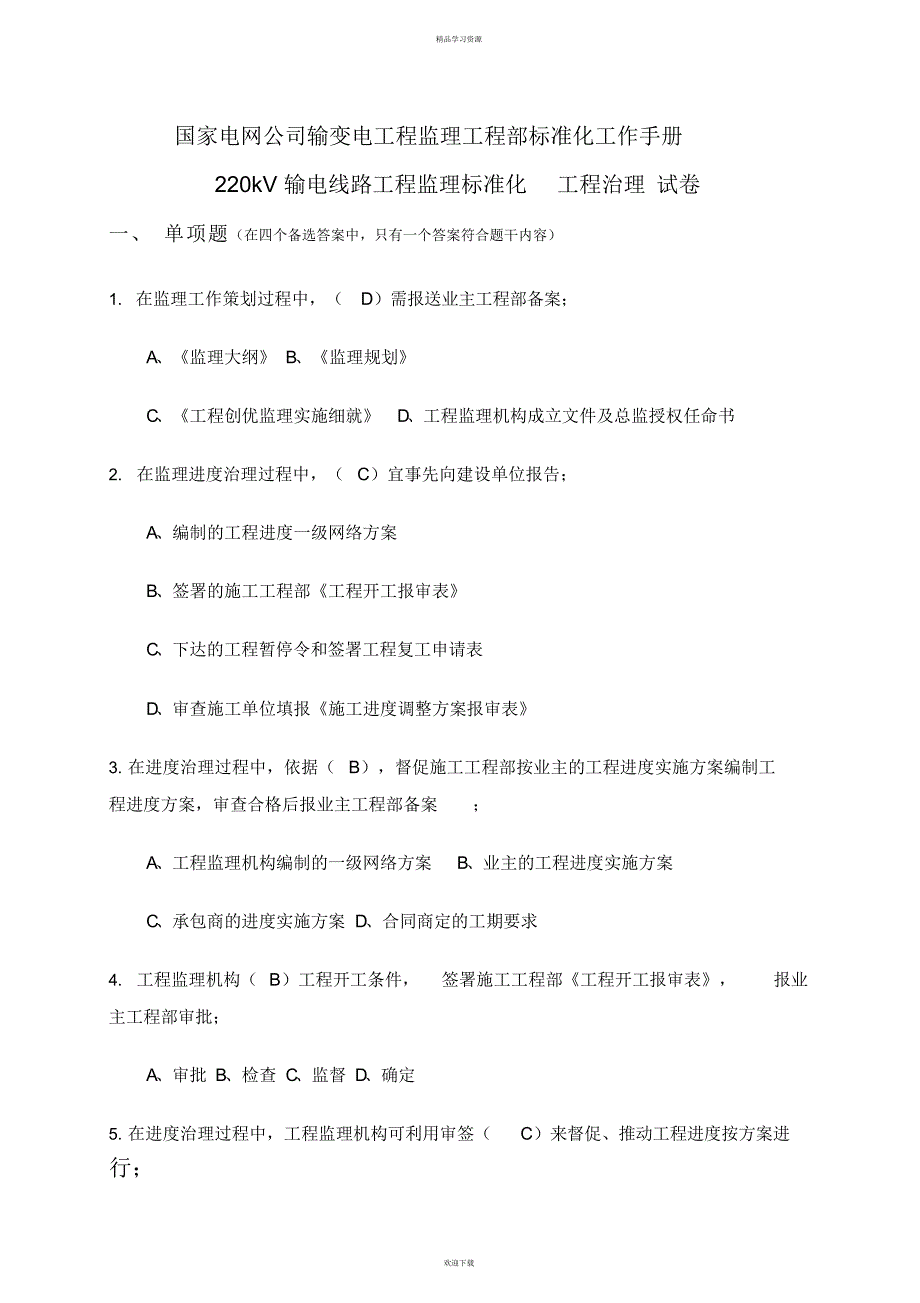 精品学习资源

国家电网公司输变电工程监理工程部标准化工作手册

220kV 输电线路工程监理标准化 工程治理 试卷

一、 单项题（在四个备选答案中，只有一个答案符合题干内容）

1. 在监理工作策划过程中，（ D）需报送业主工程部备案；

A、《监理大纲》 B、《监理规划》

C、《工程创优监理实施细就》 D、工程监理机构成立文件及总监授权任命书

2. 在监理进度治理过程中，（ C）宜事先向建设单位报告；

A、编制的工程进度一级网络方案

B、签署的施工工程部《工程开工报审表》

C、下达的工程暂停令和签署工程复工申请表

D、审查施工单位填报《施工进度调整方案报审表》

3. 在进度治理过程中，依据（ B），督促施工工程部按业主的工程进度实施方案编制工程进度方案，审查合格后报业主工程部备案 ；

A、工程监理机构编制的一级网络方案 B、业主的工程进度实施方案

C、承包商的进度实施方案 D、合同商定的工期要求

4. 工程监理机构（ B）工程开工条件， 签署施工工程部《工程开工报审表》， 报业主工程部审批；

A、审批 B、检查 C、监督 D、确定

5. 在进度治理过程中，工程监理机构可利用审签（ C）来督促、推动工程进度按方案进行；

欢迎下载